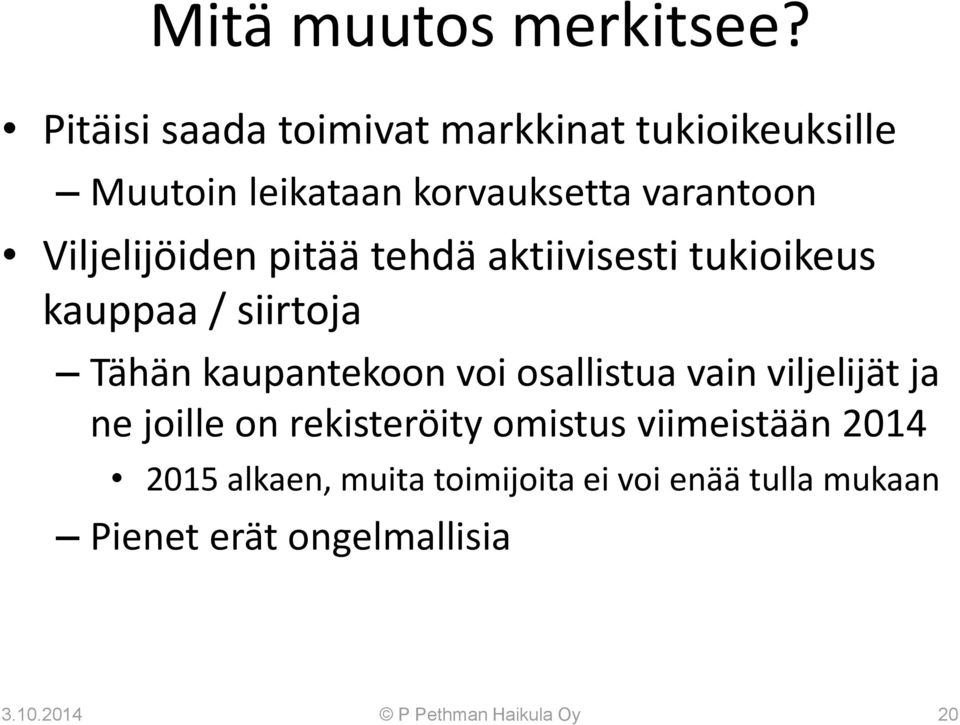 Mitä muutos merkitsee?

• Pitäisi saada toimivat markkinat tukioikeuksille
– Muutoin leikataan korvauksetta varantoon

• Viljelijöiden pitää tehdä aktiivisesti tukioikeus kauppaa / siirtoja
– Tähän kaupantekoon voi osallistua vain viljelijät ja ne joille on rekisteröity omistus viimeistään 2014
• 2015 alkaen, muita toimijoita ei voi enää tulla mukaan
– Pienet erät ongelmallisia

3.10.2014 © P Pethman Haikula Oy 20